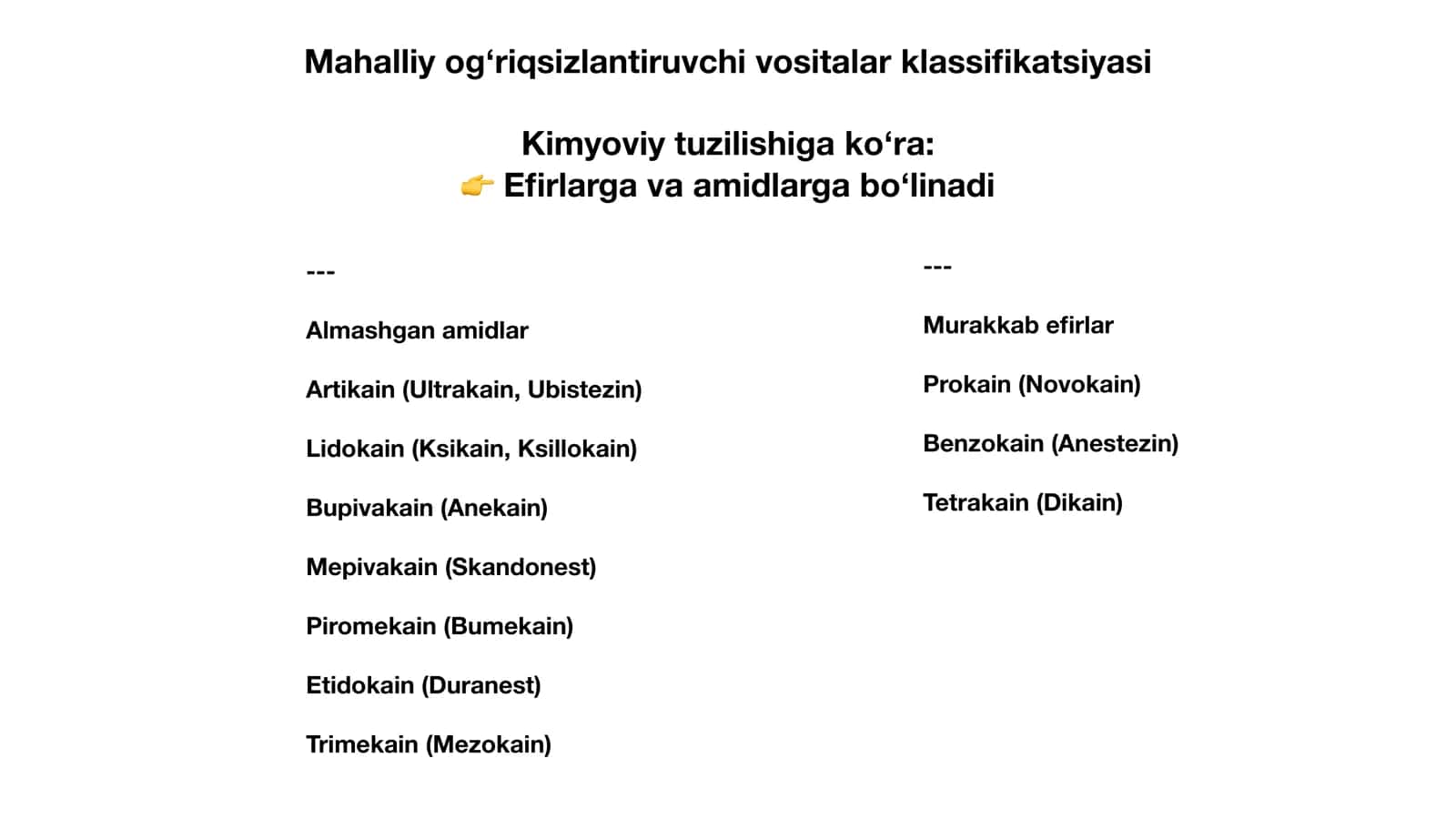 Mahalliy og‘riqsizlantiruvchi vositalar klassifikatsiyasi

Kimyoviy tuzilishiga ko‘ra:
👉 Efirlarga va amidlarga bo‘linadi

---

Almashgan amidlar

Artikain (Ultrakain, Ubistezin)

Lidokain (Ksikain, Ksillokain)

Bupivakain (Anekain)

Mepivakain (Skandonest)

Piromekain (Bumekain)

Etidokain (Duranest)

Trimekain (Mezokain)

---

Murakkab efirlar

Prokain (Novokain)

Benzokain (Anestezin)

Tetrakain (Dikain)